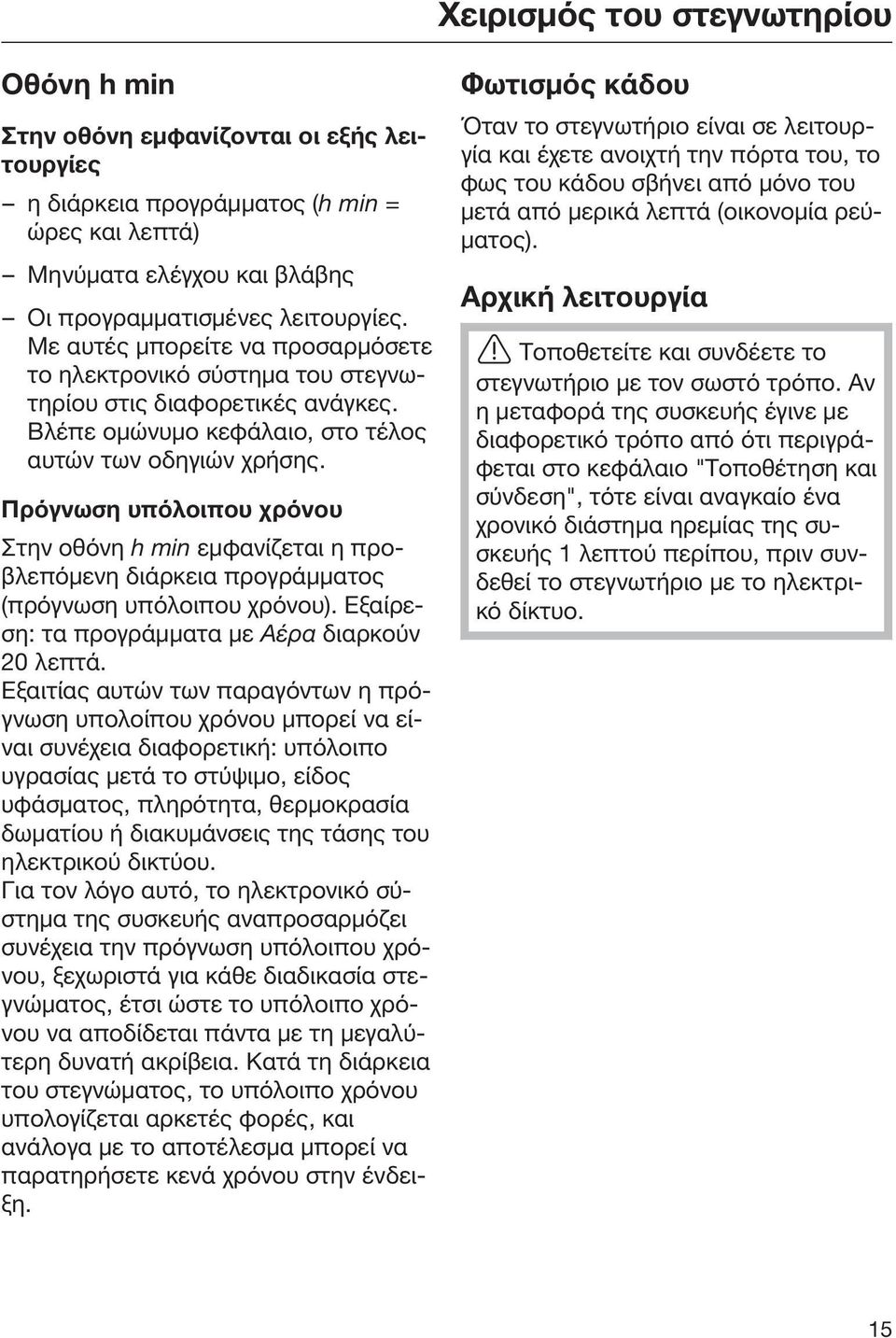 Χειρισμός του στεγνωτηρίου

Οθόνη h min

Στην οθόνη εμφανίζονται οι εξής λειτουργίες

– η διάρκεια προγράμματος (h min = ώρες και λεπτά)

– Μηνύματα ελέγχου και βλάβης

– Οι προγραμματισμένες λειτουργίες. Με αυτές μπορείτε να προσαρμόσετε το ηλεκτρονικό σύστημα του στεγνωτηρίου στις διαφορετικές ανάγκες. Βλέπε ομώνυμο κεφάλαιο, στο τέλος αυτών των οδηγιών χρήσης.

Πρόγνωση υπόλοιπου χρόνου

Στην οθόνη h min εμφανίζεται η προβλεπόμενη διάρκεια προγράμματος (πρόγνωση υπόλοιπου χρόνου). Εξαίρεση: τα προγράμματα με Αέρα διαρκούν 20 λεπτά.
Εξαιτίας αυτών των παραγόντων η πρόγνωση υπολοίπου χρόνου μπορεί να είναι συνέχεια διαφορετική: υπόλοιπο υγρασίας μετά το στύψιμο, είδος υφάσματος, πληρότητα, θερμοκρασία δωματίου ή διακυμάνσεις της τάσης του ηλεκτρικού δικτύου.
Για τον λόγο αυτό, το ηλεκτρονικό σύστημα της συσκευής αναπροσαρμόζει συνέχεια την πρόγνωση υπόλοιπου χρόνου, ξεχωριστά για κάθε διαδικασία στεγνώματος, έτσι ώστε το υπόλοιπο χρόνου να αποδίδεται πάντα με τη μεγαλύτερη δυνατή ακρίβεια. Κατά τη διάρκεια του στεγνώματος, το υπόλοιπο χρόνου υπολογίζεται αρκετές φορές, και ανάλογα με το αποτέλεσμα μπορεί να παρατηρήσετε κενά χρόνου στην ένδειξη.

Φωτισμός κάδου

Όταν το στεγνωτήριο είναι σε λειτουργία και έχετε ανοιχτή την πόρτα του, το φως του κάδου σβήνει από μόνο του μετά από μερικά λεπτά (οικονομία ρεύματος).

Αρχική λειτουργία

Τοποθετείτε και συνδέετε το στεγνωτήριο με τον σωστό τρόπο. Αν η μεταφορά της συσκευής έγινε με διαφορετικό τρόπο από ότι περιγράφεται στο κεφάλαιο "Τοποθέτηση και σύνδεση", τότε είναι αναγκαίο ένα χρονικό διάστημα ηρεμίας της συσκευής 1 λεπτού περίπου, πριν συνδεθεί το στεγνωτήριο με το ηλεκτρικό δίκτυο.

15